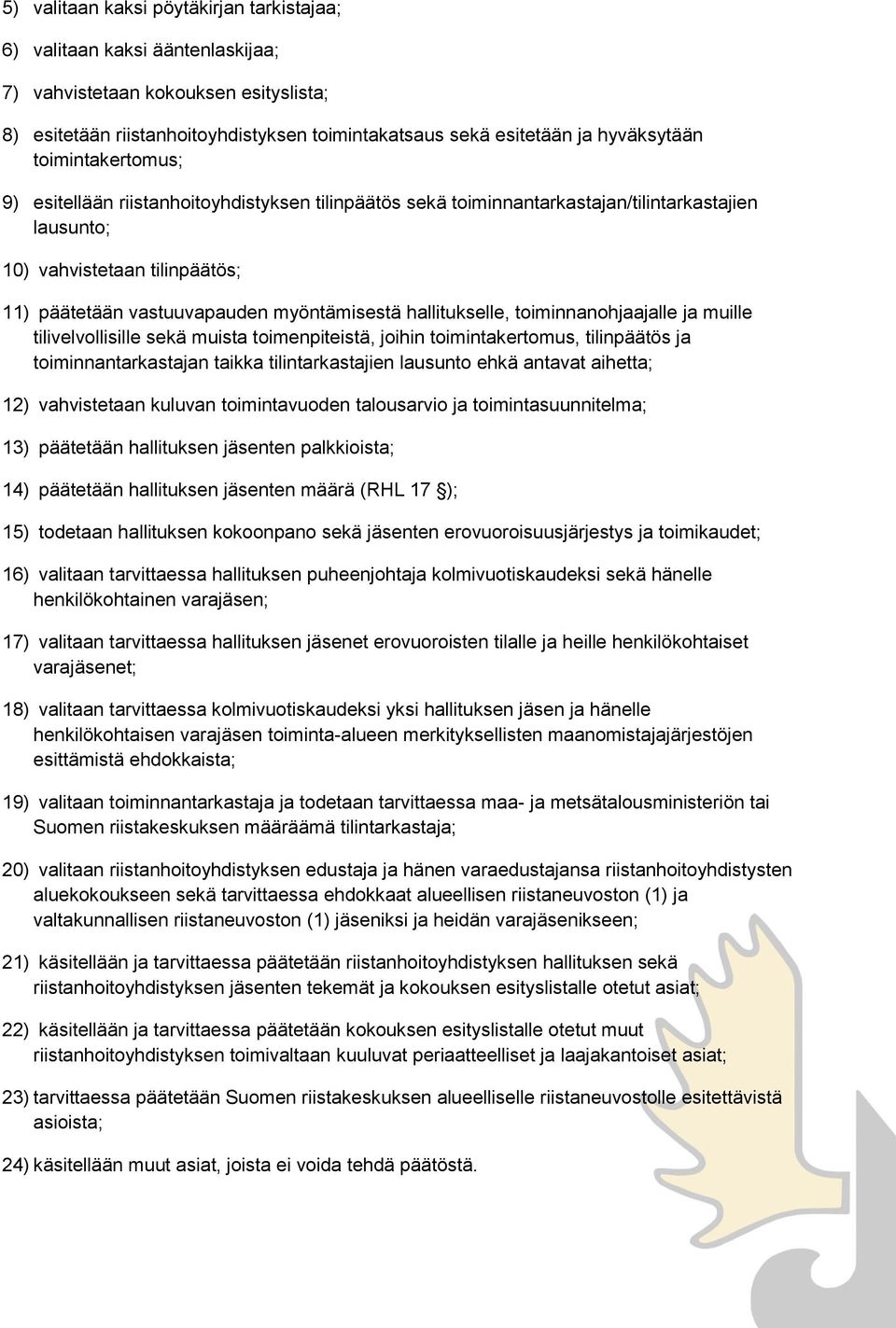 5) valitaan kaksi pöytäkirjan tarkistajaa;

6) valitaan kaksi ääntenlaskijaa;

7) vahvistetaan kokouksen esityslista;

8) esitetään riistanhoitoyhdistyksen toimintakatsaus sekä esitetään ja hyväksytään toimintakertomus;

9) esitellään riistanhoitoyhdistyksen tilinpäätös sekä toiminnantarkastajan/tilintarkastajien lausunto;

10) vahvistetaan tilinpäätös;

11) päätetään vastuuvapauden myöntämisestä hallitukselle, toiminnanohjaajalle ja muille tilivelvollisille sekä muista toimenpiteistä, joihin toimintakertomus, tilinpäätös ja toiminnantarkastajan taikka tilintarkastajien lausunto ehkä antavat aihetta;

12) vahvistetaan kuluvan toimintavuoden talousarvio ja toimintasuunnitelma;

13) päätetään hallituksen jäsenten palkkioista;

14) päätetään hallituksen jäsenten määrä (RHL 17 §);

15) todetaan hallituksen kokoonpano sekä jäsenten erovuoroisuusjärjestys ja toimikaudet;

16) valitaan tarvittaessa hallituksen puheenjohtaja kolmivuotiskaudeksi sekä hänelle henkilökohtainen varajäsen;

17) valitaan tarvittaessa hallituksen jäsenet erovuoroisten tilalle ja heille henkilökohtaiset varajäsenet;

18) valitaan tarvittaessa kolmivuotiskaudeksi yksi hallituksen jäsen ja hänelle henkilökohtaisen varajäsen toiminta-alueen merkityksellisten maanomistajajärjestöjen esittämistä ehdokkaista;

19) valitaan toiminnantarkastaja ja todetaan tarvittaessa maa- ja metsätalousministeriön tai Suomen riistakeskuksen määräämä tilintarkastaja;

20) valitaan riistanhoitoyhdistyksen edustaja ja hänen varaedustajansa riistanhoitoyhdistysten aluekokoukseen sekä tarvittaessa ehdokkaat alueellisen riistaneuvoston (1) ja valtakunnallisen riistaneuvoston (1) jäseniksi ja heidän varajäsenikseen;

21) käsitellään ja tarvittaessa päätetään riistanhoitoyhdistyksen hallituksen sekä riistanhoitoyhdistyksen jäsenten tekemät ja kokouksen esityslistalle otetut asiat;

22) käsitellään ja tarvittaessa päätetään kokouksen esityslistalle otetut muut riistanhoitoyhdistyksen toimivaltaan kuuluvat periaatteelliset ja laajakantoiset asiat;

23) tarvittaessa päätetään Suomen riistakeskuksen alueelliselle riistaneuvostolle esitettävistä asioista;

24) käsitellään muut asiat, joista ei voida tehdä päätöstä.